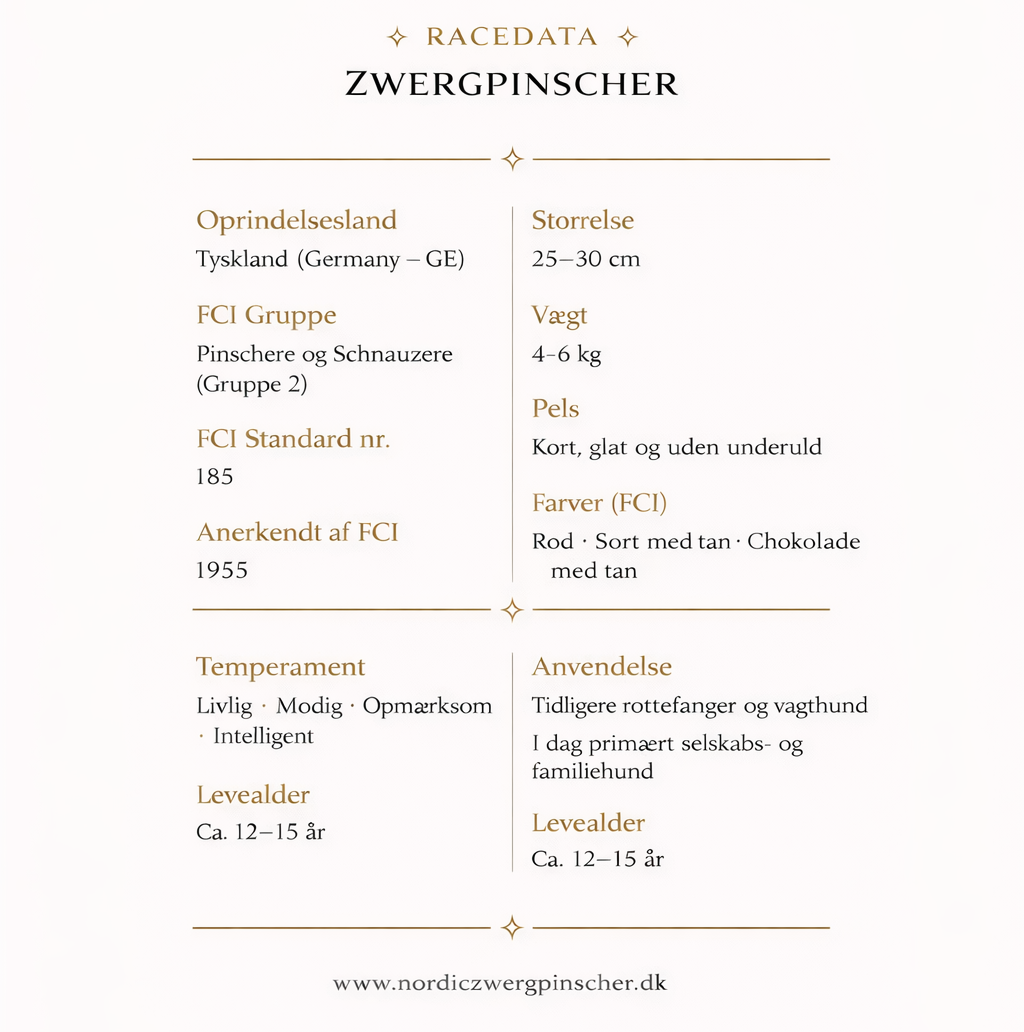 RACEDATA

ZWERGPINSCHER

Oprindelsesland

Tyskland (Germany – GE)

FCI Gruppe

Pinschere og Schnauzere (Gruppe 2)

FCI Standard nr.

185

Anerkendt af FCI

1955

Storrelse

25–30 cm

Vægt

4-6 kg

Pels

Kort, glat og uden underuld

Farver (FCI)

Rod · Sort med tan · Chokolade med tan

Temperament

Livlig · Modig · Opmærksom · Intelligent

Levealder

Ca. 12–15 år

Anvendelse

Tidligere rottefanger og vagthund

I dag primært selskabs- og familiehund

Levealder

Ca. 12–15 år

www.nordiczwergpinscher.dk